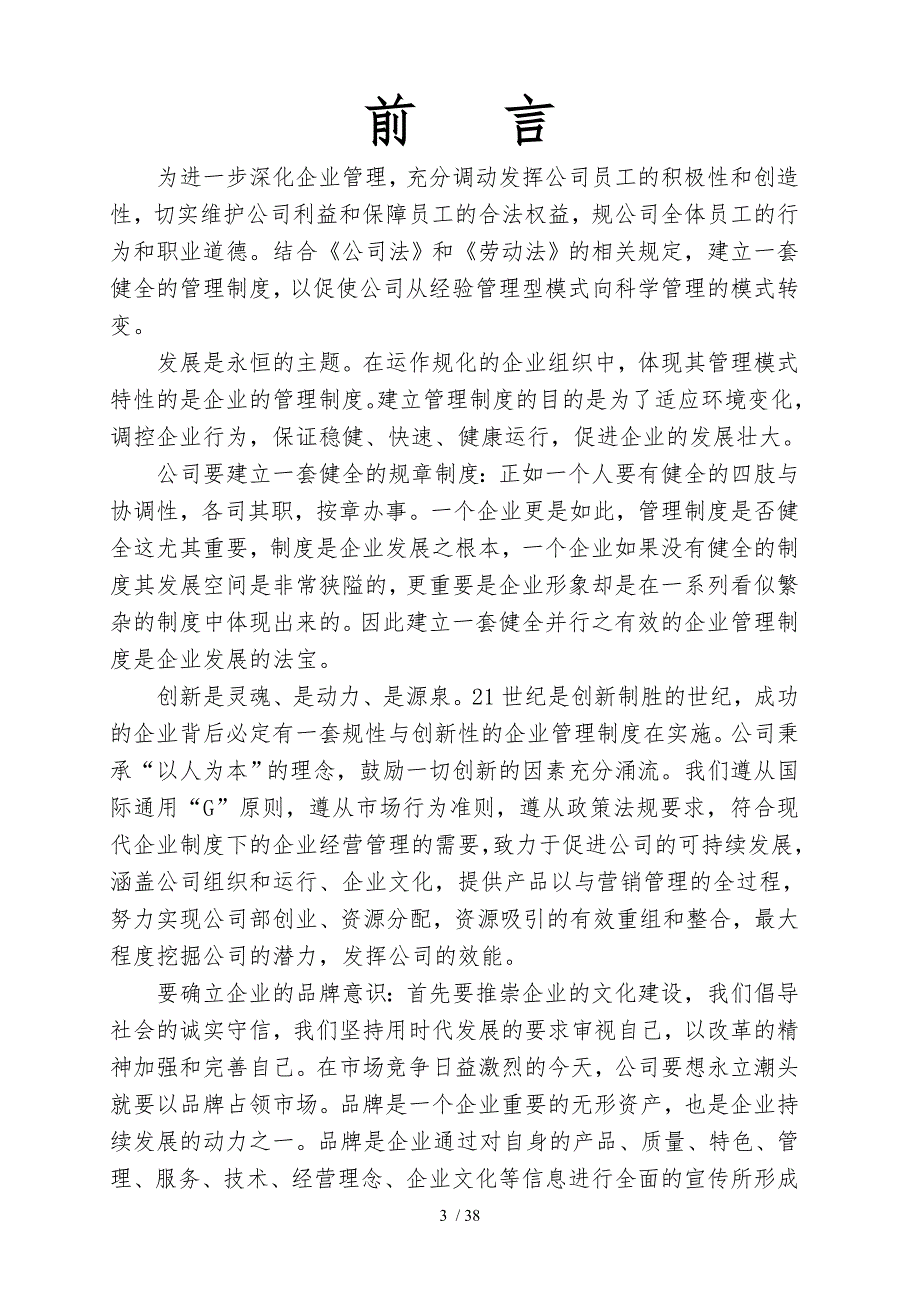 前　言

为进一步深化企业管理，充分调动发挥公司员工的积极性和创造性，切实维护公司利益和保障员工的合法权益，规公司全体员工的行为和职业道德。结合《公司法》和《劳动法》的相关规定，建立一套健全的管理制度，以促使公司从经验管理型模式向科学管理的模式转变。

发展是永恒的主题。在运作规化的企业组织中，体现其管理模式特性的是企业的管理制度。建立管理制度的目的是为了适应环境变化，调控企业行为，保证稳健、快速、健康运行，促进企业的发展壮大。

公司要建立一套健全的规章制度：正如一个人要有健全的四肢与协调性，各司其职，按章办事。一个企业更是如此，管理制度是否健全这尤其重要，制度是企业发展之根本，一个企业如果没有健全的制度其发展空间是非常狭隘的，更重要是企业形象却是在一系列看似繁杂的制度中体现出来的。因此建立一套健全并行之有效的企业管理制度是企业发展的法宝。

创新是灵魂、是动力、是源泉。21世纪是创新制胜的世纪，成功的企业背后必定有一套规性与创新性的企业管理制度在实施。公司秉承“以人为本”的理念，鼓励一切创新的因素充分涌流。我们遵从国际通用“G”原则，遵从市场行为准则，遵从政策法规要求，符合现代企业制度下的企业经营管理的需要，致力于促进公司的可持续发展，涵盖公司组织和运行、企业文化，提供产品以与营销管理的全过程，努力实现公司部创业、资源分配，资源吸引的有效重组和整合，最大程度挖掘公司的潜力，发挥公司的效能。

要确立企业的品牌意识：首先要推崇企业的文化建设，我们倡导社会的诚实守信，我们坚持用时代发展的要求审视自己，以改革的精神加强和完善自己。在市场竞争日益激烈的今天，公司要想永立潮头就要以品牌占领市场。品牌是一个企业重要的无形资产，也是企业持续发展的动力之一。品牌是企业通过对自身的产品、质量、特色、管理、服务、技术、经营理念、企业文化等信息进行全面的宣传所形成

3 / 38